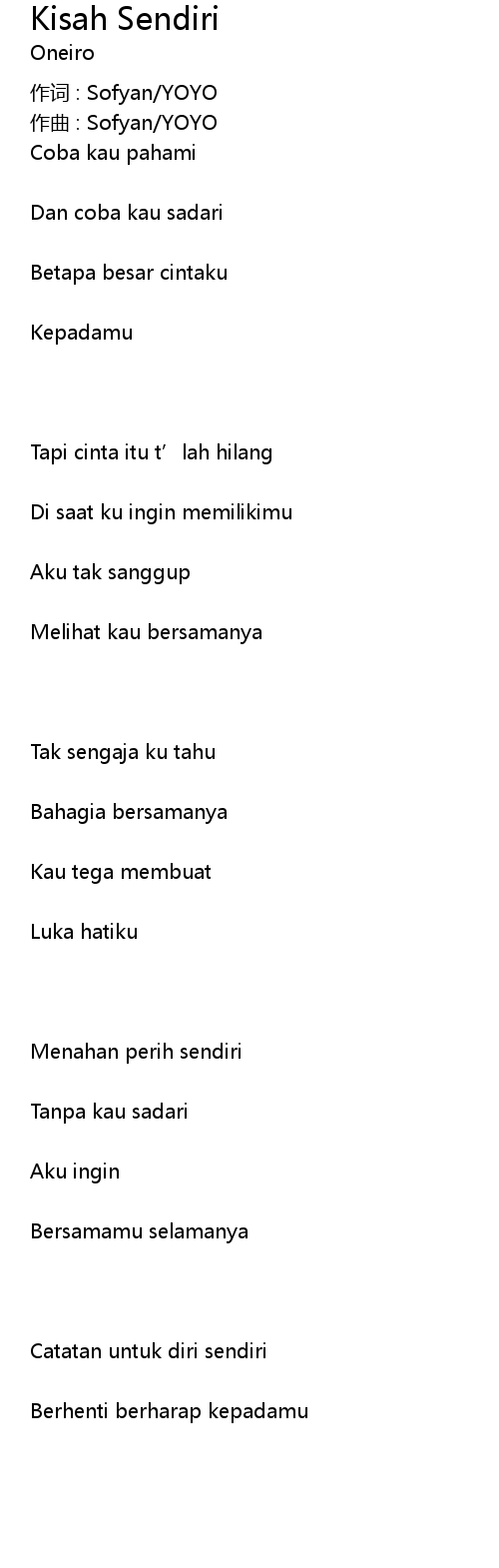 Kisah Sendiri
Oneiro

作词 : Sofyan/YOYO
作曲 : Sofyan/YOYO
Coba kau pahami

Dan coba kau sadari

Betapa besar cintaku

Kepadamu

Tapi cinta itu t' lah hilang

Di saat ku ingin memilikimu

Aku tak sanggup

Melihat kau bersamanya

Tak sengaja ku tahu

Bahagia bersamanya

Kau tega membuat

Luka hatiku

Menahan perih sendiri

Tanpa kau sadari

Aku ingin

Bersamamu selamanya

Catatan untuk diri sendiri

Berhenti berharap kepadamu